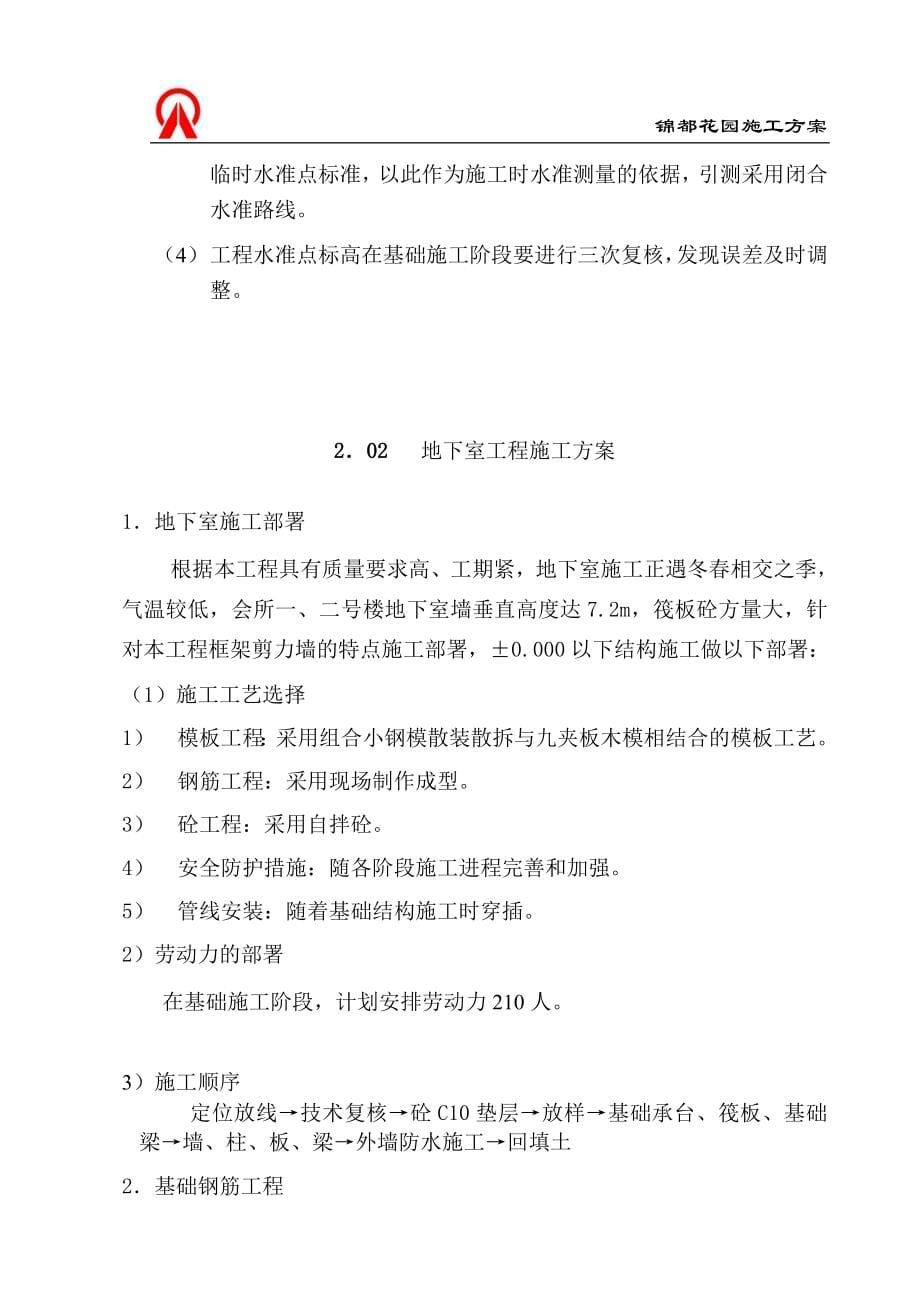 锦都花园施工方案

临时水准点标准，以此作为施工时水准测量的依据，引测采用闭合水准路线。

（4）工程水准点标高在基础施工阶段要进行三次复核，发现误差及时调整。

2．02　地下室工程施工方案

1．地下室施工部署

根据本工程具有质量要求高、工期紧，地下室施工正遇冬春相交之季，气温较低，会所一、二号楼地下室墙垂直高度达 7.2m，筏板砼方量大，针对本工程框架剪力墙的特点施工部署，±0.000 以下结构施工做以下部署：

（1）施工工艺选择

1）　模板工程：采用组合小钢模散装散拆与九夹板木模相结合的模板工艺。

2）　钢筋工程：采用现场制作成型。

3）　砼工程：采用自拌砼。

4）　安全防护措施：随各阶段施工进程完善和加强。

5）　管线安装：随着基础结构施工时穿插。

2）劳动力的部署

在基础施工阶段，计划安排劳动力 210 人。

3）施工顺序

定位放线→技术复核→砼 C10 垫层→放样→基础承台、筏板、基础梁→墙、柱、板、梁→外墙防水施工→回填土

2．基础钢筋工程